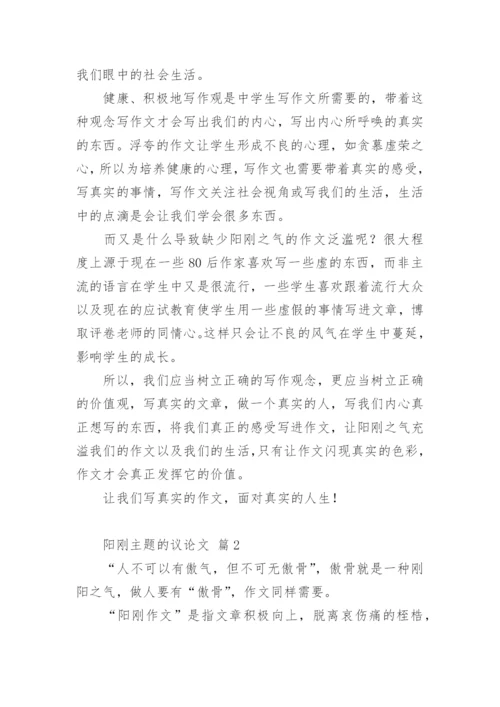 我们眼中的社会生活。

健康、积极地写作观是中学生写作文所需要的，带着这种观念写作文才会写出我们的内心，写出内心所呼唤的真实的东西。浮夸的作文让学生形成不良的心理，如贪慕虚荣之心，所以为培养健康的心理，写作文也需要带着真实的感受，写真实的事情，写作文关注社会视角或写我们的生活，生活中的点滴是会让我们学会很多东西。

而又是什么导致缺少阳刚之气的作文泛滥呢？很大程度上源于现在一些80后作家喜欢写一些虚的东西，而非主流的语言在学生中又是很流行，一些学生喜欢跟着流行大众以及现在的应试教育使学生用一些虚假的事情写进文章，博取评卷老师的同情心。这样只会让不良的风气在学生中蔓延，影响学生的成长。

所以，我们应当树立正确的写作观念，更应当树立正确的价值观，写真实的文章，做一个真实的人，写我们内心真正想写的东西，将我们真正的感受写进作文，让阳刚之气充溢我们的作文以及我们的生活，只有让作文闪现真实的色彩，作文才会真正发挥它的价值。

让我们写真实的作文，面对真实的人生！

阳刚主题的议论文 篇2

“人不可以有傲气，但不可无傲骨”，傲骨就是一种刚阳之气，做人要有“傲骨”，作文同样需要。

“阳刚作文”是指文章积极向上，脱离哀伤痛的桎梏，